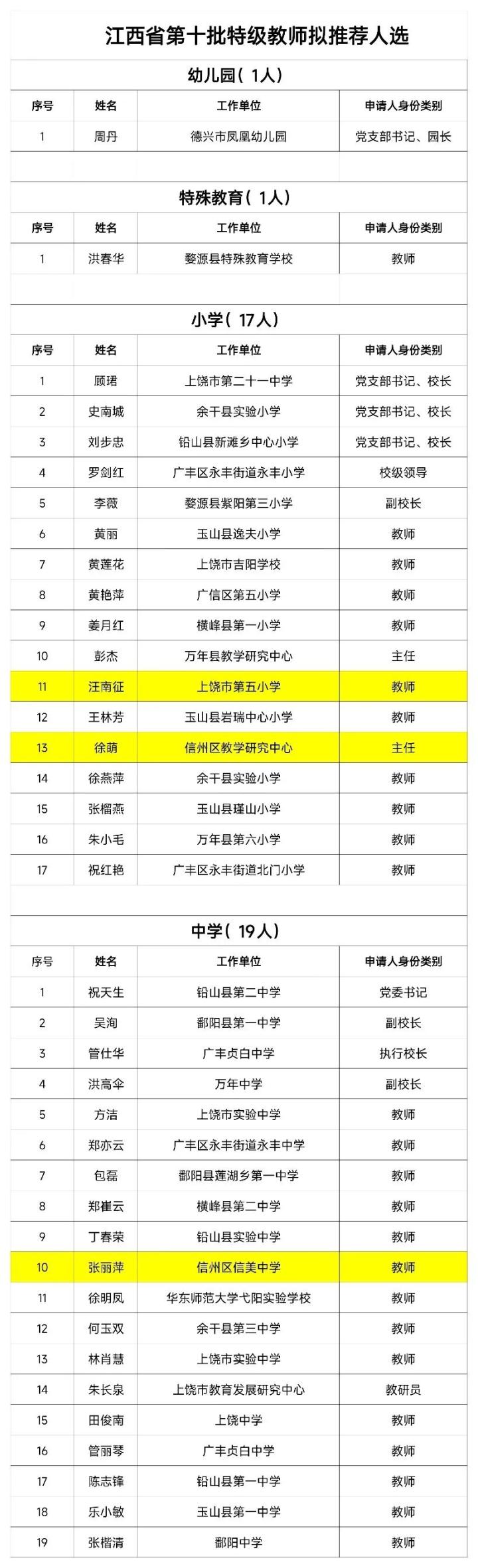 江西省第十批特级教师拟推荐人选

幼儿园(1人)

| 序号 | 姓名 | 工作单位 | 申请人身份类别 |
|---|---|---|---|
| 1 | 周丹 | 德兴市凤凰幼儿园 | 党支部书记、园长 |

特殊教育(1人)

| 序号 | 姓名 | 工作单位 | 申请人身份类别 |
|---|---|---|---|
| 1 | 洪春华 | 婺源县特殊教育学校 | 教师 |

小学(17人)

| 序号 | 姓名 | 工作单位 | 申请人身份类别 |
|---|---|---|---|
| 1 | 顾珺 | 上饶市第二十一中学 | 党支部书记、校长 |
| 2 | 史南城 | 余干县实验小学 | 党支部书记、校长 |
| 3 | 刘步忠 | 铅山县新滩乡中心小学 | 党支部书记、校长 |
| 4 | 罗剑红 | 广丰区永丰街道永丰小学 | 校级领导 |
| 5 | 李薇 | 婺源县紫阳第三小学 | 副校长 |
| 6 | 黄丽 | 玉山县逸夫小学 | 教师 |
| 7 | 黄莲花 | 上饶市吉阳学校 | 教师 |
| 8 | 黄艳萍 | 广信区第五小学 | 教师 |
| 9 | 姜月红 | 横峰县第一小学 | 教师 |
| 10 | 彭杰 | 万年县教学研究中心 | 主任 |
| 11 | 汪南征 | 上饶市第五小学 | 教师 |
| 12 | 王林芳 | 玉山县岩瑞中心小学 | 教师 |
| 13 | 徐萌 | 信州区教学研究中心 | 主任 |
| 14 | 徐燕萍 | 余干县实验小学 | 教师 |
| 15 | 张榴燕 | 玉山县瑾山小学 | 教师 |
| 16 | 朱小毛 | 万年县第六小学 | 教师 |
| 17 | 祝红艳 | 广丰区永丰街道北门小学 | 教师 |

中学(19人)

| 序号 | 姓名 | 工作单位 | 申请人身份类别 |
|---|---|---|---|
| 1 | 祝天生 | 铅山县第二中学 | 党委书记 |
| 2 | 吴洵 | 鄱阳县第一中学 | 副校长 |
| 3 | 管仕华 | 广丰贞白中学 | 执行校长 |
| 4 | 洪高伞 | 万年中学 | 副校长 |
| 5 | 方洁 | 上饶市实验中学 | 教师 |
| 6 | 郑亦云 | 广丰区永丰街道永丰中学 | 教师 |
| 7 | 包磊 | 鄱阳县莲湖乡第一中学 | 教师 |
| 8 | 郑崔云 | 横峰县第二中学 | 教师 |
| 9 | 丁春荣 | 铅山县实验中学 | 教师 |
| 10 | 张丽萍 | 信州区信美中学 | 教师 |
| 11 | 徐明凤 | 华东师范大学弋阳实验学校 | 教师 |
| 12 | 何玉双 | 余干县第三中学 | 教师 |
| 13 | 林肖慧 | 上饶市实验中学 | 教师 |
| 14 | 朱长泉 | 上饶市教育发展研究中心 | 教研员 |
| 15 | 田俊南 | 上饶中学 | 教师 |
| 16 | 管丽琴 | 广丰贞白中学 | 教师 |
| 17 | 陈志锋 | 铅山县第一中学 | 教师 |
| 18 | 乐小敏 | 玉山县第一中学 | 教师 |
| 19 | 张楷清 | 鄱阳中学 | 教师 |